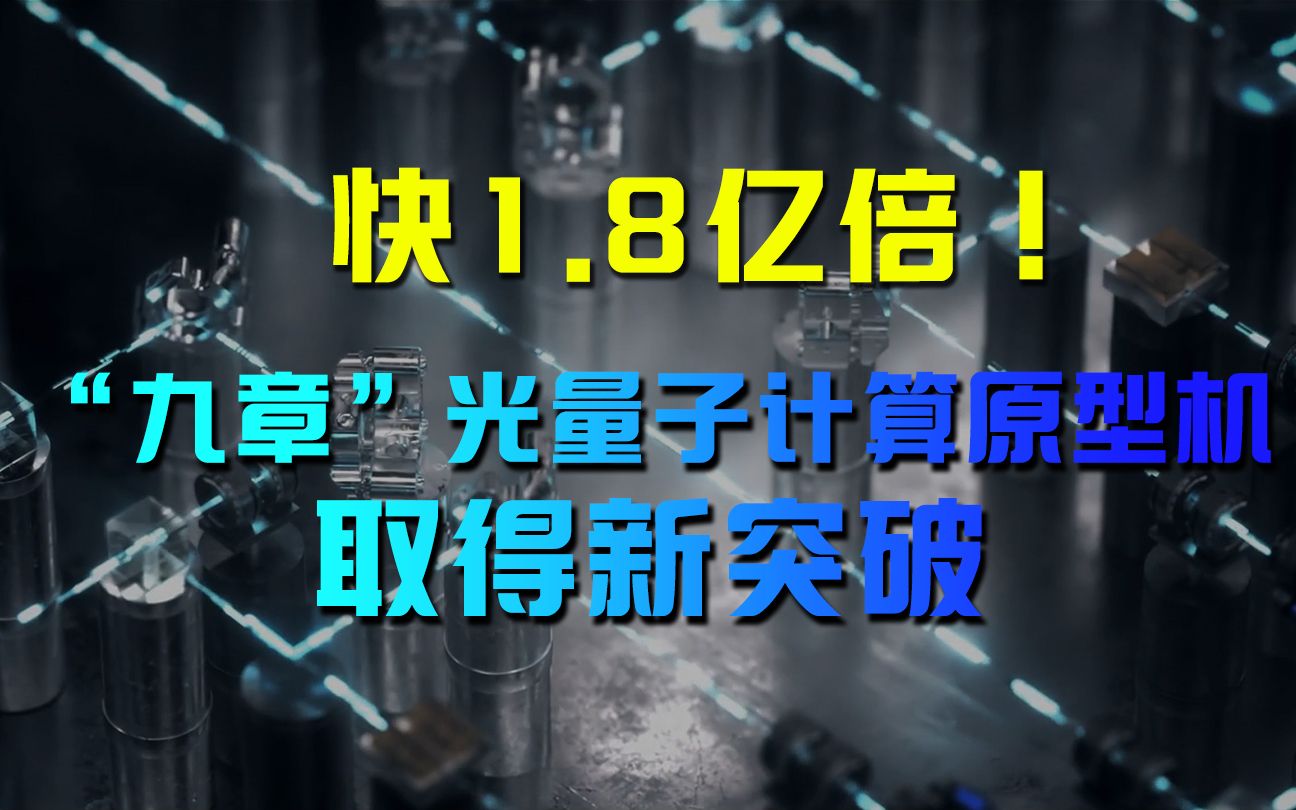 快1.8亿倍！

“九章”光量子计算原型机
取得新突破